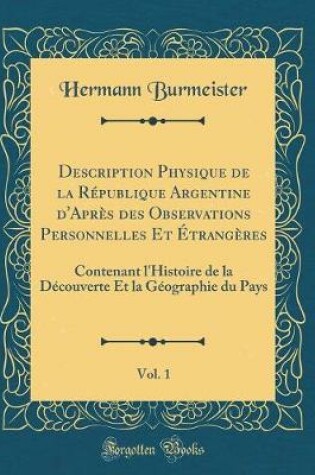 Hermann Burmeister

Description Physique de la République Argentine d'Après des Observations Personnelles Et Étrangères

Contenant l'Histoire de la Découverte Et la Géographie du Pays

Vol. 1

Forgotten Books